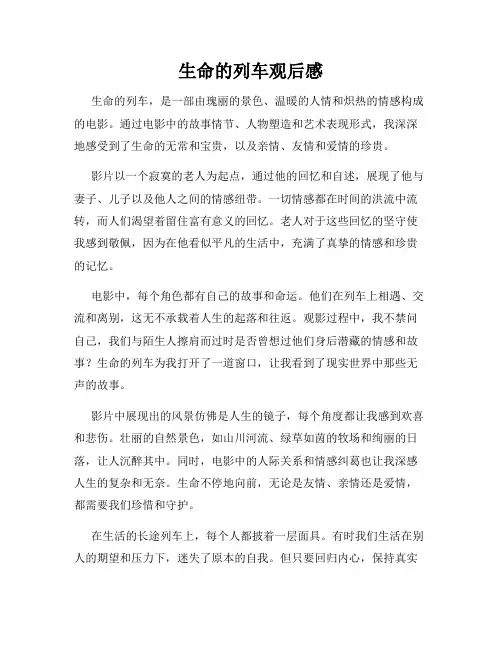 生命的列车观后感

生命的列车，是一部由瑰丽的景色、温暖的人情和炽热的情感构成的电影。通过电影中的故事情节、人物塑造和艺术表现形式，我深深地感受到了生命的无常和宝贵，以及亲情、友情和爱情的珍贵。

影片以一个寂寞的老人为起点，通过他的回忆和自述，展现了他与妻子、儿子以及他人之间的情感纽带。一切情感都在时间的洪流中流转，而人们渴望着留住富有意义的回忆。老人对于这些回忆的坚守使我感到敬佩，因为在他看似平凡的生活中，充满了真挚的情感和珍贵的记忆。

电影中，每个角色都有自己的故事和命运。他们在列车上相遇、交流和离别，这无不承载着人生的起落和往返。观影过程中，我不禁问自己，我们与陌生人擦肩而过时是否曾想过他们身后潜藏的情感和故事？生命的列车为我打开了一道窗口，让我看到了现实世界中那些无声的故事。

影片中展现出的风景仿佛是人生的镜子，每个角度都让我感到欢喜和悲伤。壮丽的自然景色，如山川河流、绿草如茵的牧场和绚丽的日落，让人沉醉其中。同时，电影中的人际关系和情感纠葛也让我深感人生的复杂和无奈。生命不停地向前，无论是友情、亲情还是爱情，都需要我们珍惜和守护。

在生活的长途列车上，每个人都披着一层面具。有时我们生活在别人的期望和压力下，迷失了原本的自我。但只要回归内心，保持真实